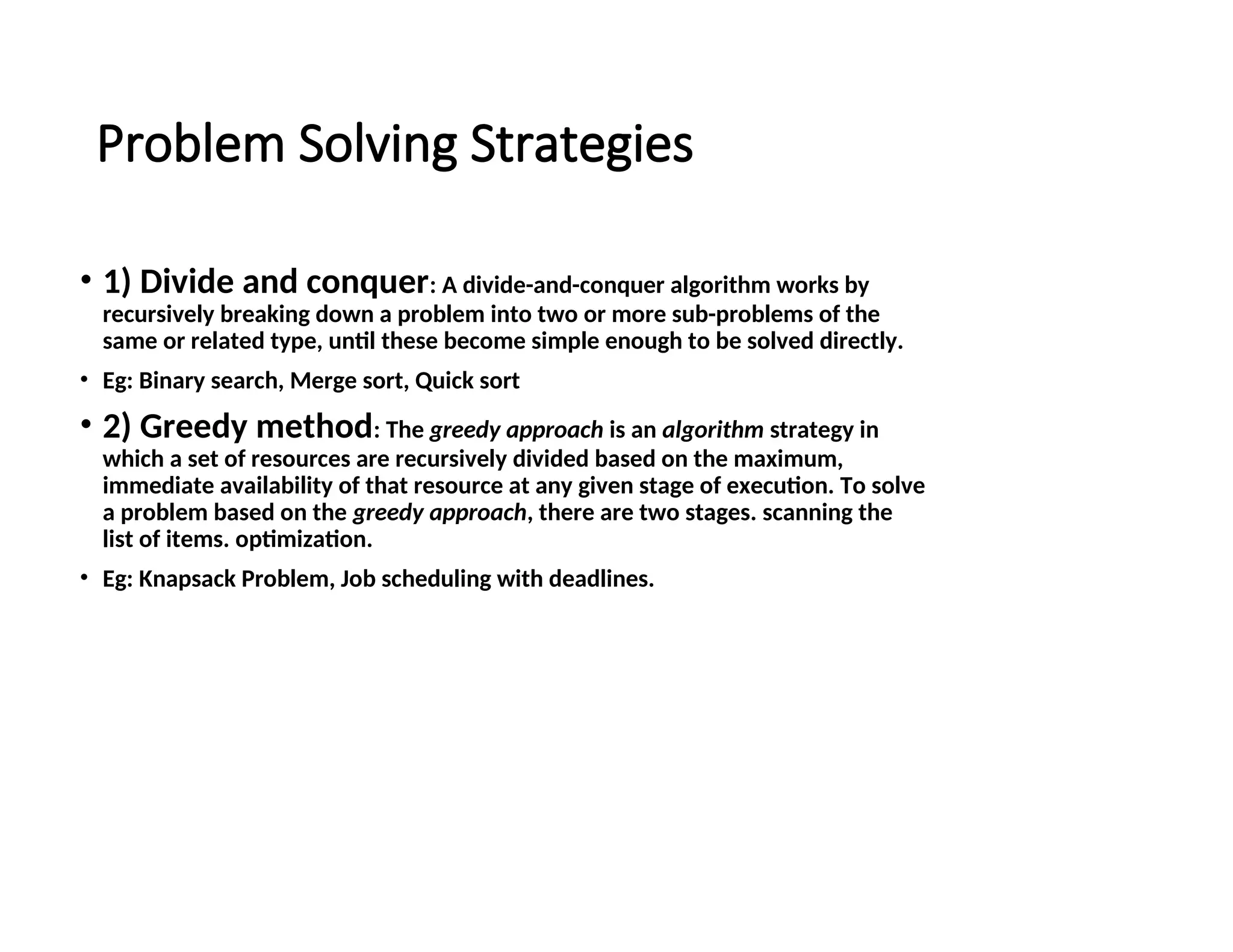 Problem Solving Strategies

• 1) Divide and conquer: A divide-and-conquer algorithm works by recursively breaking down a problem into two or more sub-problems of the same or related type, until these become simple enough to be solved directly.

• Eg: Binary search, Merge sort, Quick sort

• 2) Greedy method: The greedy approach is an algorithm strategy in which a set of resources are recursively divided based on the maximum, immediate availability of that resource at any given stage of execution. To solve a problem based on the greedy approach, there are two stages. scanning the list of items. optimization.

• Eg: Knapsack Problem, Job scheduling with deadlines.